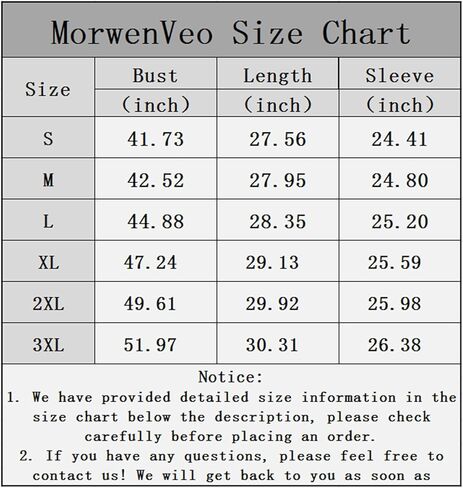 MorwenVeo Size Chart

| Size | Bust (inch) | Length (inch) | Sleeve (inch) |
|---|---|---|---|
| S | 41.73 | 27.56 | 24.41 |
| M | 42.52 | 27.95 | 24.80 |
| L | 44.88 | 28.35 | 25.20 |
| XL | 47.24 | 29.13 | 25.59 |
| 2XL | 49.61 | 29.92 | 25.98 |
| 3XL | 51.97 | 30.31 | 26.38 |

Notice:
1. We have provided detailed size information in the size chart below the description, please check carefully before placing an order.
2. If you have any questions, please feel free to contact us! We will get back to you as soon as